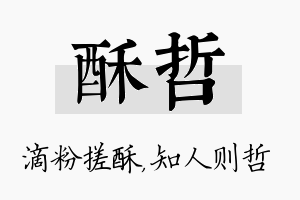 酥哲

滴粉搓酥,知人则哲